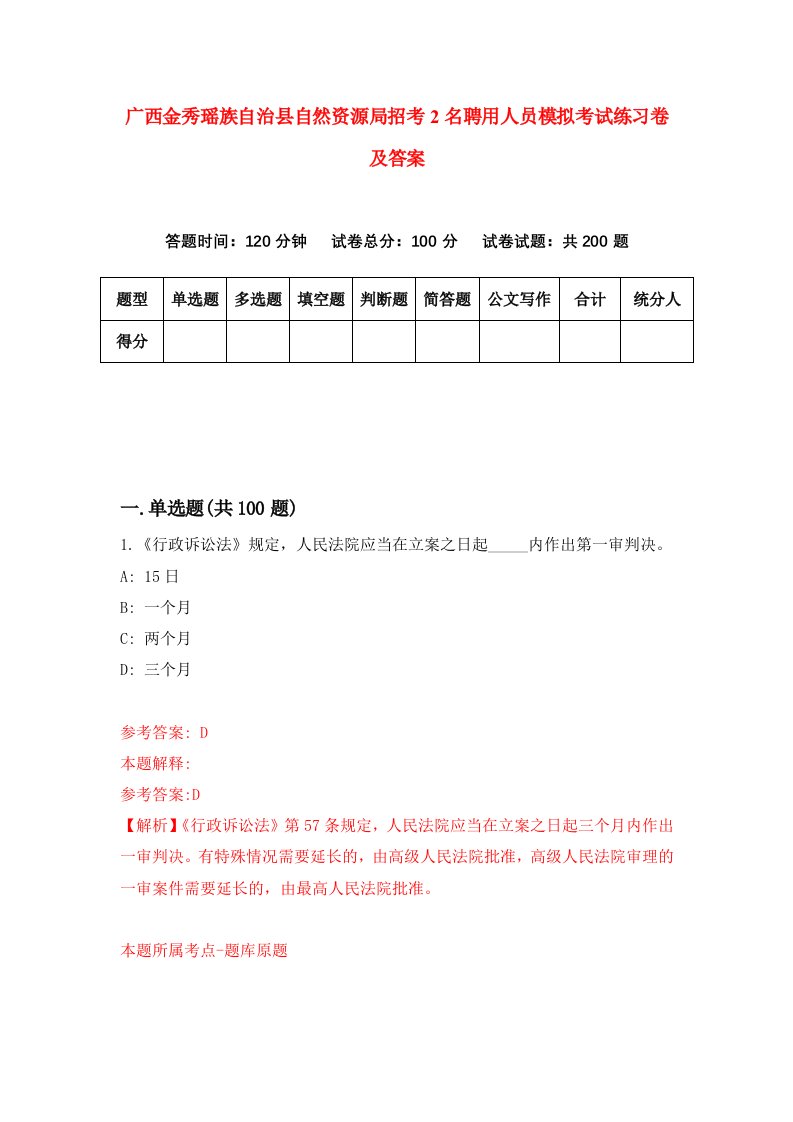 广西金秀瑶族自治县自然资源局招考2名聘用人员模拟考试练习卷及答案

答题时间：120分钟　试卷总分：100分　试卷试题：共200题

| 题型 | 单选题 | 多选题 | 填空题 | 判断题 | 简答题 | 公文写作 | 合计 | 统分人 |
|---|---|---|---|---|---|---|---|---|
| 得分 | | | | | | | | |

一.单选题(共100题)

1.《行政诉讼法》规定，人民法院应当在立案之日起_____内作出第一审判决。

A: 15日

B: 一个月

C: 两个月

D: 三个月

参考答案: D

本题解释:

参考答案:D

【解析】《行政诉讼法》第57条规定，人民法院应当在立案之日起三个月内作出一审判决。有特殊情况需要延长的，由高级人民法院批准，高级人民法院审理的一审案件需要延长的，由最高人民法院批准。

本题所属考点-题库原题